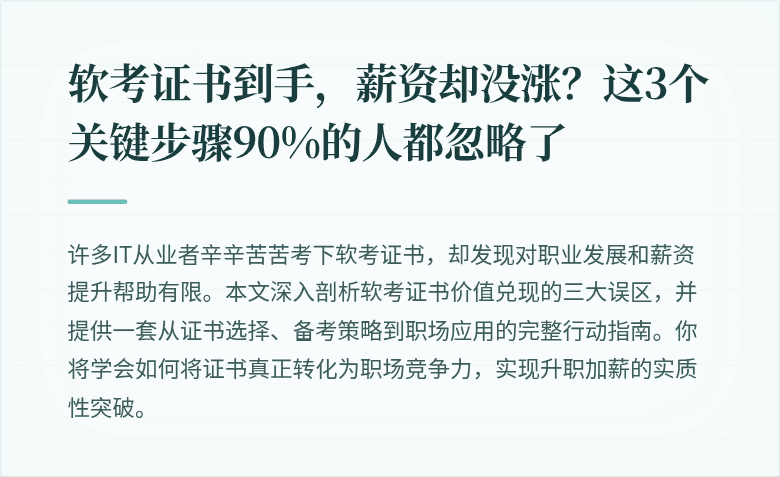 软考证书到手，薪资却没涨？这3个关键步骤90%的人都忽略了

许多IT从业者辛辛苦苦考下软考证书，却发现对职业发展和薪资提升帮助有限。本文深入剖析软考证书价值兑现的三大误区，并提供一套从证书选择、备考策略到职场应用的完整行动指南。你将学会如何将证书真正转化为职场竞争力，实现升职加薪的实质性突破。